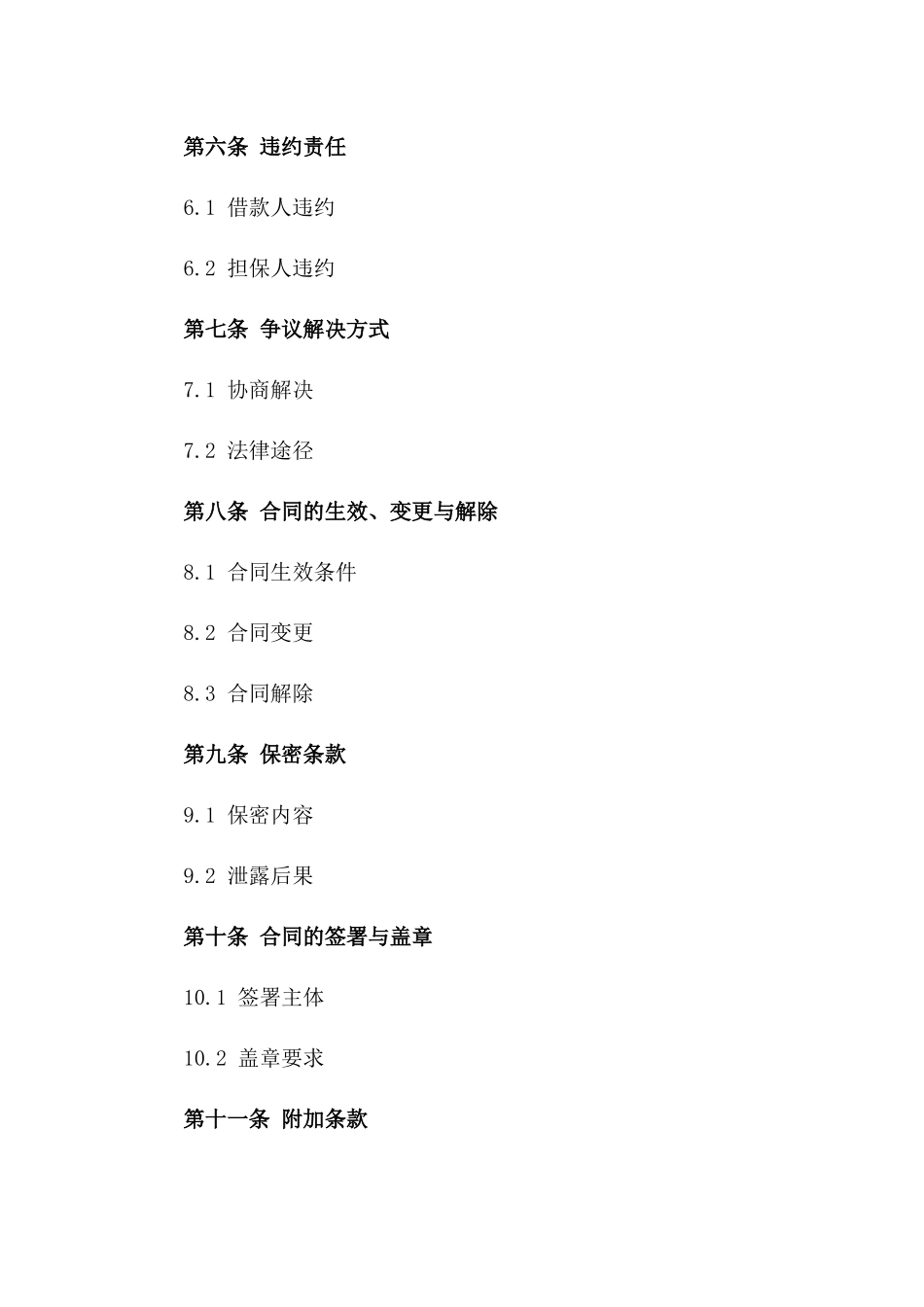 第六条 违约责任

6.1 借款人违约

6.2 担保人违约

第七条 争议解决方式

7.1 协商解决

7.2 法律途径

第八条 合同的生效、变更与解除

8.1 合同生效条件

8.2 合同变更

8.3 合同解除

第九条 保密条款

9.1 保密内容

9.2 泄露后果

第十条 合同的签署与盖章

10.1 签署主体

10.2 盖章要求

第十一条 附加条款